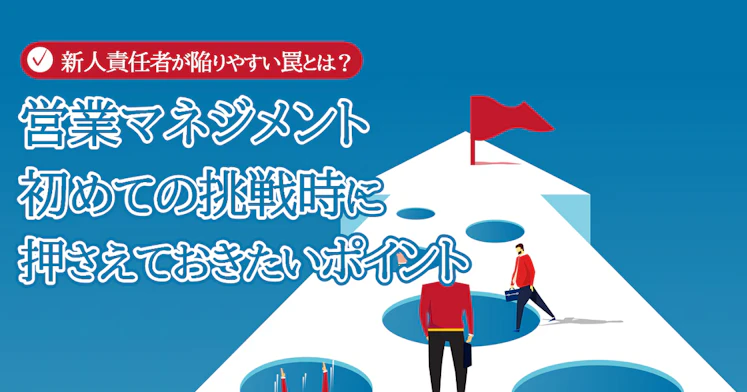 新人責任者が陥りやすい罠とは？

営業マネジメント
初めての挑戦時に
押さえておきたいポイント